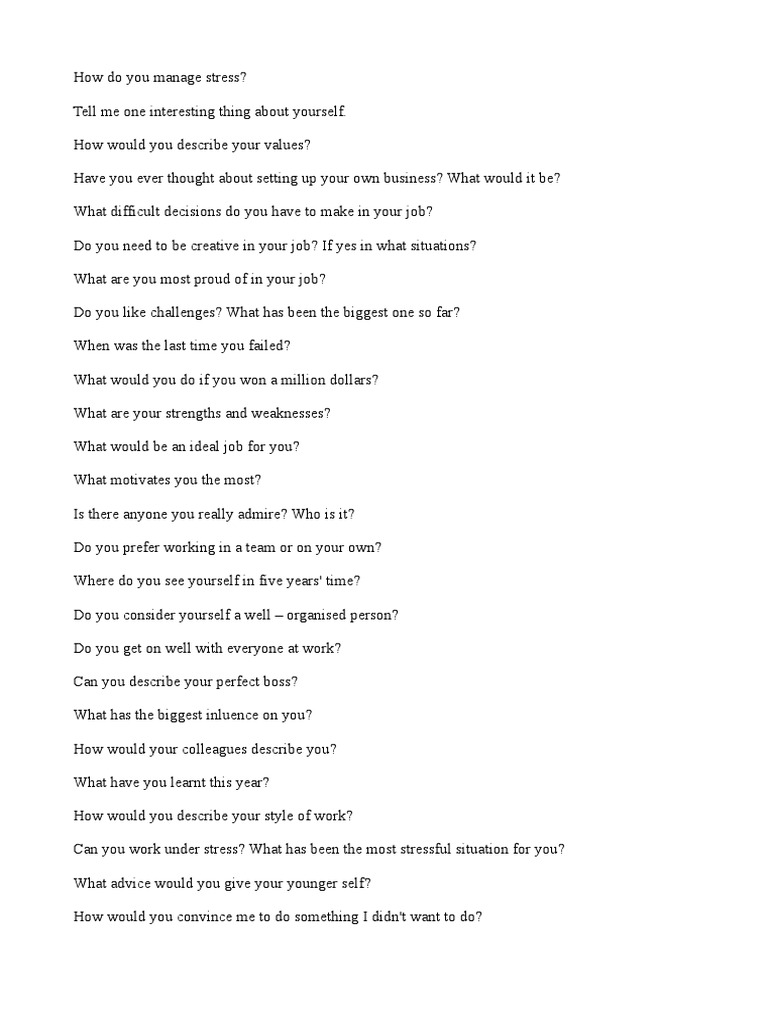 How do you manage stress?

Tell me one interesting thing about yourself.

How would you describe your values?

Have you ever thought about setting up your own business? What would it be?

What difficult decisions do you have to make in your job?

Do you need to be creative in your job? If yes in what situations?

What are you most proud of in your job?

Do you like challenges? What has been the biggest one so far?

When was the last time you failed?

What would you do if you won a million dollars?

What are your strengths and weaknesses?

What would be an ideal job for you?

What motivates you the most?

Is there anyone you really admire? Who is it?

Do you prefer working in a team or on your own?

Where do you see yourself in five years' time?

Do you consider yourself a well – organised person?

Do you get on well with everyone at work?

Can you describe your perfect boss?

What has the biggest inluence on you?

How would your colleagues describe you?

What have you learnt this year?

How would you describe your style of work?

Can you work under stress? What has been the most stressful situation for you?

What advice would you give your younger self?

How would you convince me to do something I didn't want to do?